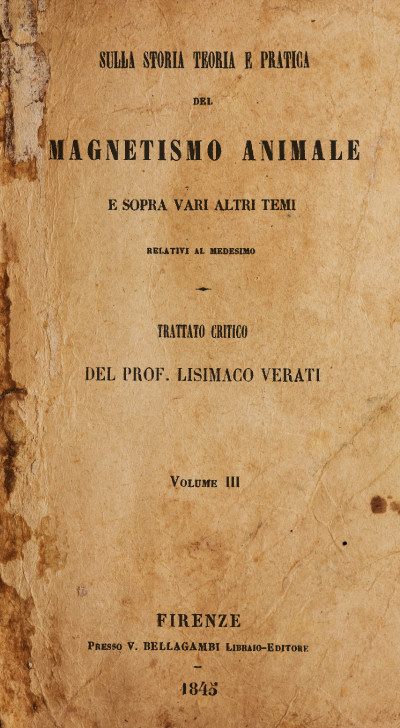 SULLA STORIA TEORIA E PRATICA

DEL

MAGNETISMO ANIMALE

E SOPRA VARI ALTRI TEMI

RELATIVI AL MEDESIMO

TRATTATO CRITICO

DEL PROF. LISIMACO VERATI

VOLUME III

FIRENZE

PRESSO V. BELLAGAMBI LIBRAIO-EDITORE

-

1845